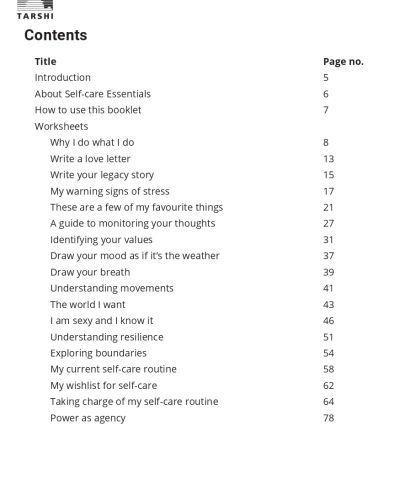 TARSHI

Contents

| Title | Page no. |
|---|---|
| Introduction | 5 |
| About Self-care Essentials | 6 |
| How to use this booklet | 7 |
| Worksheets | |
| Why I do what I do | 8 |
| Write a love letter | 13 |
| Write your legacy story | 15 |
| My warning signs of stress | 17 |
| These are a few of my favourite things | 21 |
| A guide to monitoring your thoughts | 27 |
| Identifying your values | 31 |
| Draw your mood as if it's the weather | 37 |
| Draw your breath | 39 |
| Understanding movements | 41 |
| The world I want | 43 |
| I am sexy and I know it | 46 |
| Understanding resilience | 51 |
| Exploring boundaries | 54 |
| My current self-care routine | 58 |
| My wishlist for self-care | 62 |
| Taking charge of my self-care routine | 64 |
| Power as agency | 78 |